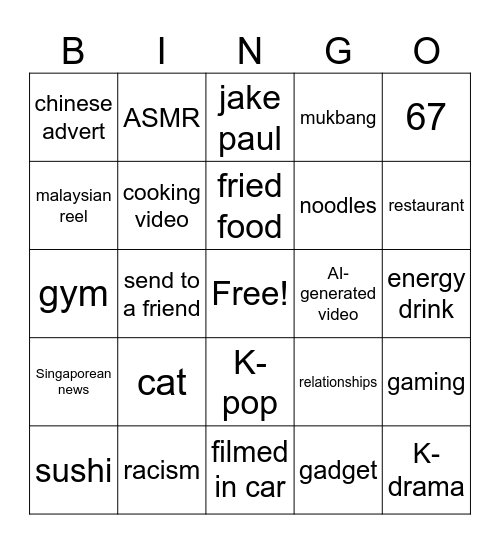 | B | I | N | G | O |
|---|---|---|---|---|
| chinese advert | ASMR | jake paul | mukbang | 67 |
| malaysian reel | cooking video | fried food | noodles | restaurant |
| gym | send to a friend | Free! | AI-generated video | energy drink |
| Singaporean news | cat | K-pop | relationships | gaming |
| sushi | racism | filmed in car | gadget | K-drama |